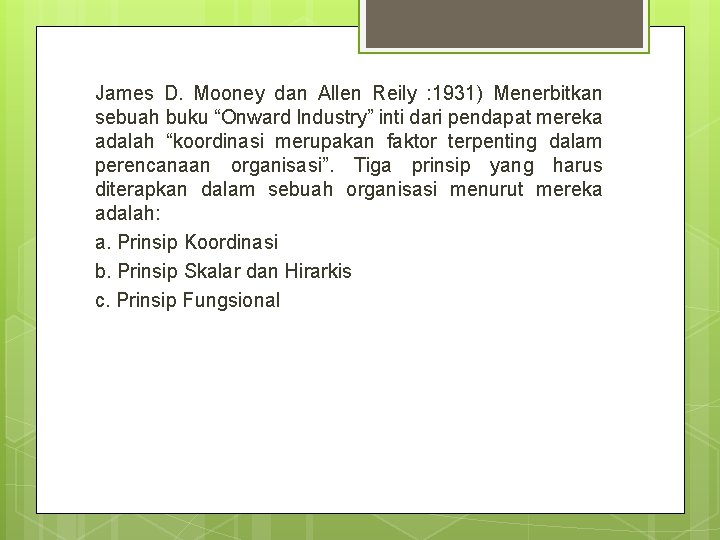 James D. Mooney dan Allen Reily :1931) Menerbitkan sebuah buku "Onward Industry" inti dari pendapat mereka adalah "koordinasi merupakan faktor terpenting dalam perencanaan organisasi". Tiga prinsip yang harus diterapkan dalam sebuah organisasi menurut mereka adalah:

a. Prinsip Koordinasi
b. Prinsip Skalar dan Hirarkis
c. Prinsip Fungsional